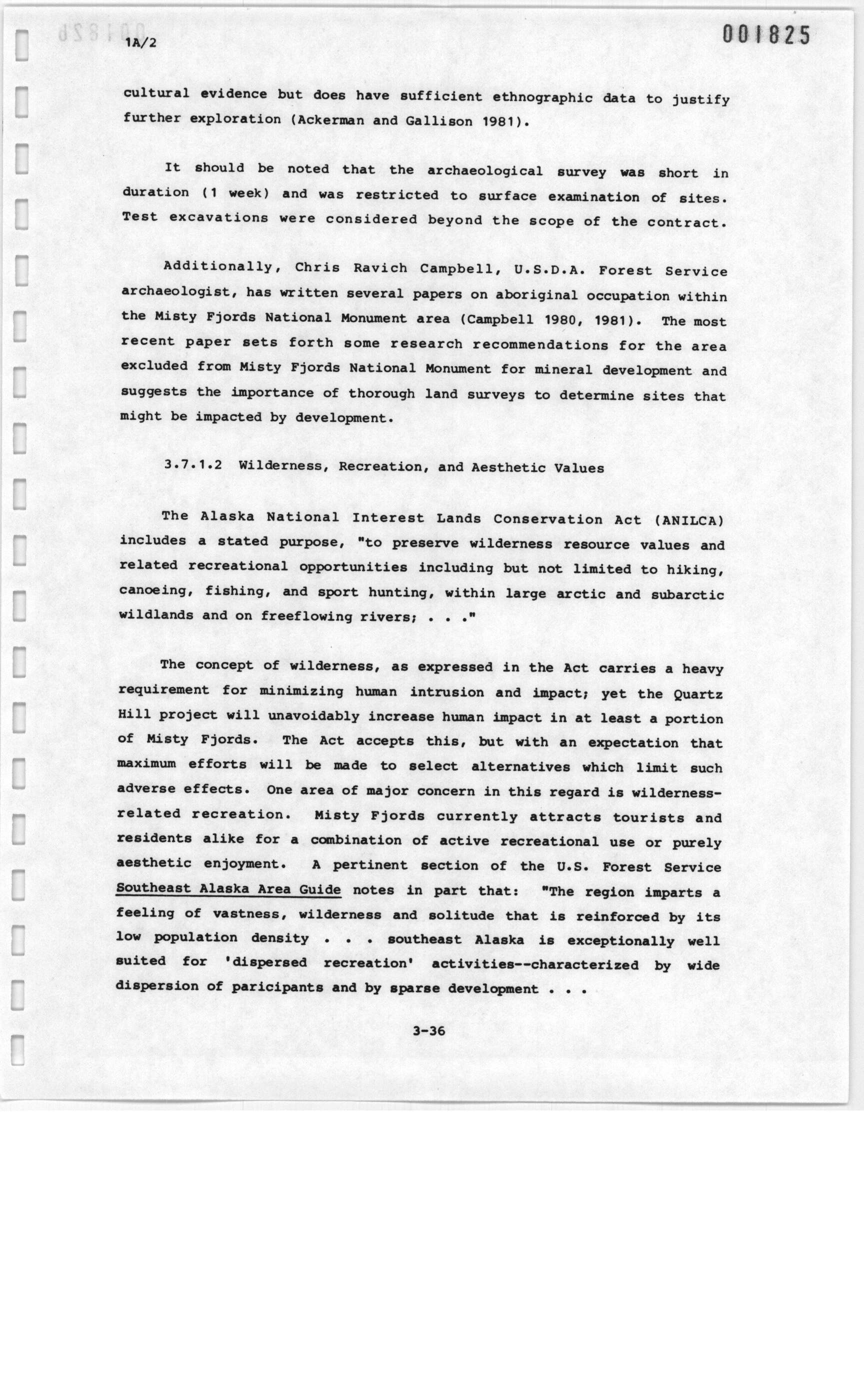 1A/2

001825

cultural evidence but does have sufficient ethnographic data to justify further exploration (Ackerman and Gallison 1981).

It should be noted that the archaeological survey was short in duration (1 week) and was restricted to surface examination of sites. Test excavations were considered beyond the scope of the contract.

Additionally, Chris Ravich Campbell, U.S.D.A. Forest Service archaeologist, has written several papers on aboriginal occupation within the Misty Fjords National Monument area (Campbell 1980, 1981). The most recent paper sets forth some research recommendations for the area excluded from Misty Fjords National Monument for mineral development and suggests the importance of thorough land surveys to determine sites that might be impacted by development.

3.7.1.2 Wilderness, Recreation, and Aesthetic Values

The Alaska National Interest Lands Conservation Act (ANILCA) includes a stated purpose, "to preserve wilderness resource values and related recreational opportunities including but not limited to hiking, canoeing, fishing, and sport hunting, within large arctic and subarctic wildlands and on freeflowing rivers; . . ."

The concept of wilderness, as expressed in the Act carries a heavy requirement for minimizing human intrusion and impact; yet the Quartz Hill project will unavoidably increase human impact in at least a portion of Misty Fjords. The Act accepts this, but with an expectation that maximum efforts will be made to select alternatives which limit such adverse effects. One area of major concern in this regard is wilderness-related recreation. Misty Fjords currently attracts tourists and residents alike for a combination of active recreational use or purely aesthetic enjoyment. A pertinent section of the U.S. Forest Service Southeast Alaska Area Guide notes in part that: "The region imparts a feeling of vastness, wilderness and solitude that is reinforced by its low population density . . . southeast Alaska is exceptionally well suited for 'dispersed recreation' activities--characterized by wide dispersion of paricipants and by sparse development . . .

3-36